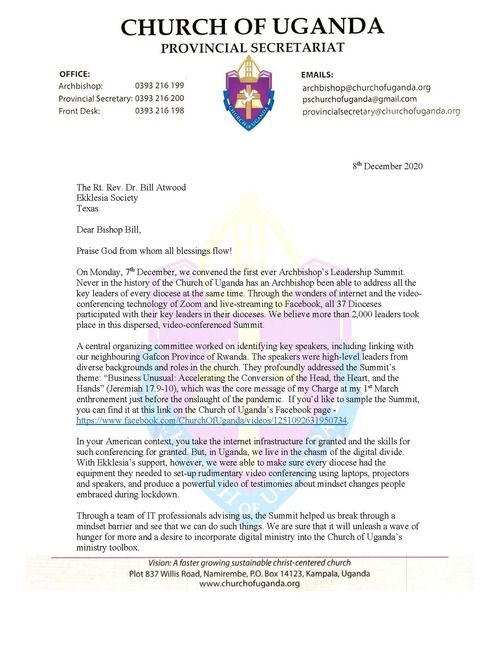 CHURCH OF UGANDA
PROVINCIAL SECRETARIAT

OFFICE:
Archbishop: 0393 216 199
Provincial Secretary: 0393 216 200
Front Desk: 0393 216 198

CHURCH OF UGANDA

EMAILS:
archbishop@churchofuganda.org
pschurchofuganda@gmail.com
provincialsecretary@churchofuganda.org

8th December 2020

The Rt. Rev. Dr. Bill Atwood
Ekklesia Society
Texas

Dear Bishop Bill,

Praise God from whom all blessings flow!

On Monday, 7th December, we convened the first ever Archbishop's Leadership Summit. Never in the history of the Church of Uganda has an Archbishop been able to address all the key leaders of every diocese at the same time. Through the wonders of internet and the video-conferencing technology of Zoom and live-streaming to Facebook, all 37 Dioceses participated with their key leaders in their dioceses. We believe more than 2,000 leaders took place in this dispersed, video-conferenced Summit.

A central organizing committee worked on identifying key speakers, including linking with our neighbouring Gafcon Province of Rwanda. The speakers were high-level leaders from diverse backgrounds and roles in the church. They profoundly addressed the Summit's theme: "Business Unusual: Accelerating the Conversion of the Head, the Heart, and the Hands" (Jeremiah 17.9-10), which was the core message of my Charge at my 1st March enthronement just before the onslaught of the pandemic. If you'd like to sample the Summit, you can find it at this link on the Church of Uganda's Facebook page - https://www.facebook.com/ChurchOfUganda/videos/1251092631950734.

In your American context, you take the internet infrastructure for granted and the skills for such conferencing for granted. But, in Uganda, we live in the chasm of the digital divide. With Ekklesia's support, however, we were able to make sure every diocese had the equipment they needed to set-up rudimentary video conferencing using laptops, projectors and speakers, and produce a powerful video of testimonies about mindset changes people embraced during lockdown.

Through a team of IT professionals advising us, the Summit helped us break through a mindset barrier and see that we can do such things. We are sure that it will unleash a wave of hunger for more and a desire to incorporate digital ministry into the Church of Uganda's ministry toolbox.

Vision: A faster growing sustainable christ-centered church
Plot 837 Willis Road, Namirembe, P.O. Box 14123, Kampala, Uganda
www.churchofuganda.org